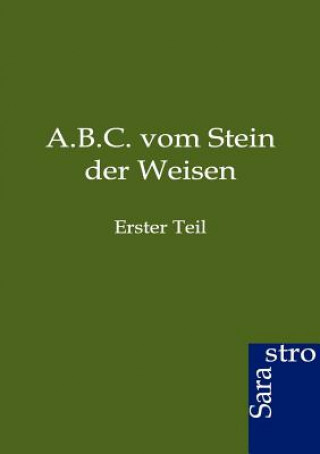 A.B.C. vom Stein der Weisen

Erster Teil

Sara stro